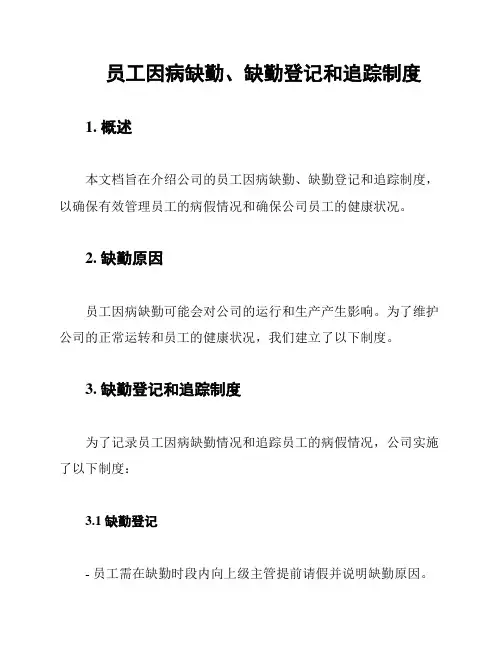 员工因病缺勤、缺勤登记和追踪制度

1. 概述

本文档旨在介绍公司的员工因病缺勤、缺勤登记和追踪制度，以确保有效管理员工的病假情况和确保公司员工的健康状况。

2. 缺勤原因

员工因病缺勤可能会对公司的运行和生产产生影响。为了维护公司的正常运转和员工的健康状况，我们建立了以下制度。

3. 缺勤登记和追踪制度

为了记录员工因病缺勤情况和追踪员工的病假情况，公司实施了以下制度：

3.1 缺勤登记

- 员工需在缺勤时段内向上级主管提前请假并说明缺勤原因。